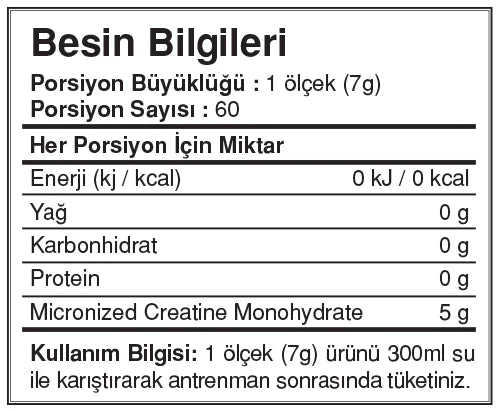 Besin Bilgileri
Porsiyon Büyüklüğü : 1 ölçek (7g)
Porsiyon Sayısı : 60

Her Porsiyon İçin Miktar

| | |
|---|---|
| Enerji (kj / kcal) | 0 kJ / 0 kcal |
| Yağ | 0 g |
| Karbonhidrat | 0 g |
| Protein | 0 g |
| Micronized Creatine Monohydrate | 5 g |

Kullanım Bilgisi: 1 ölçek (7g) ürünü 300ml su ile karıştırarak antrenman sonrasında tüketiniz.